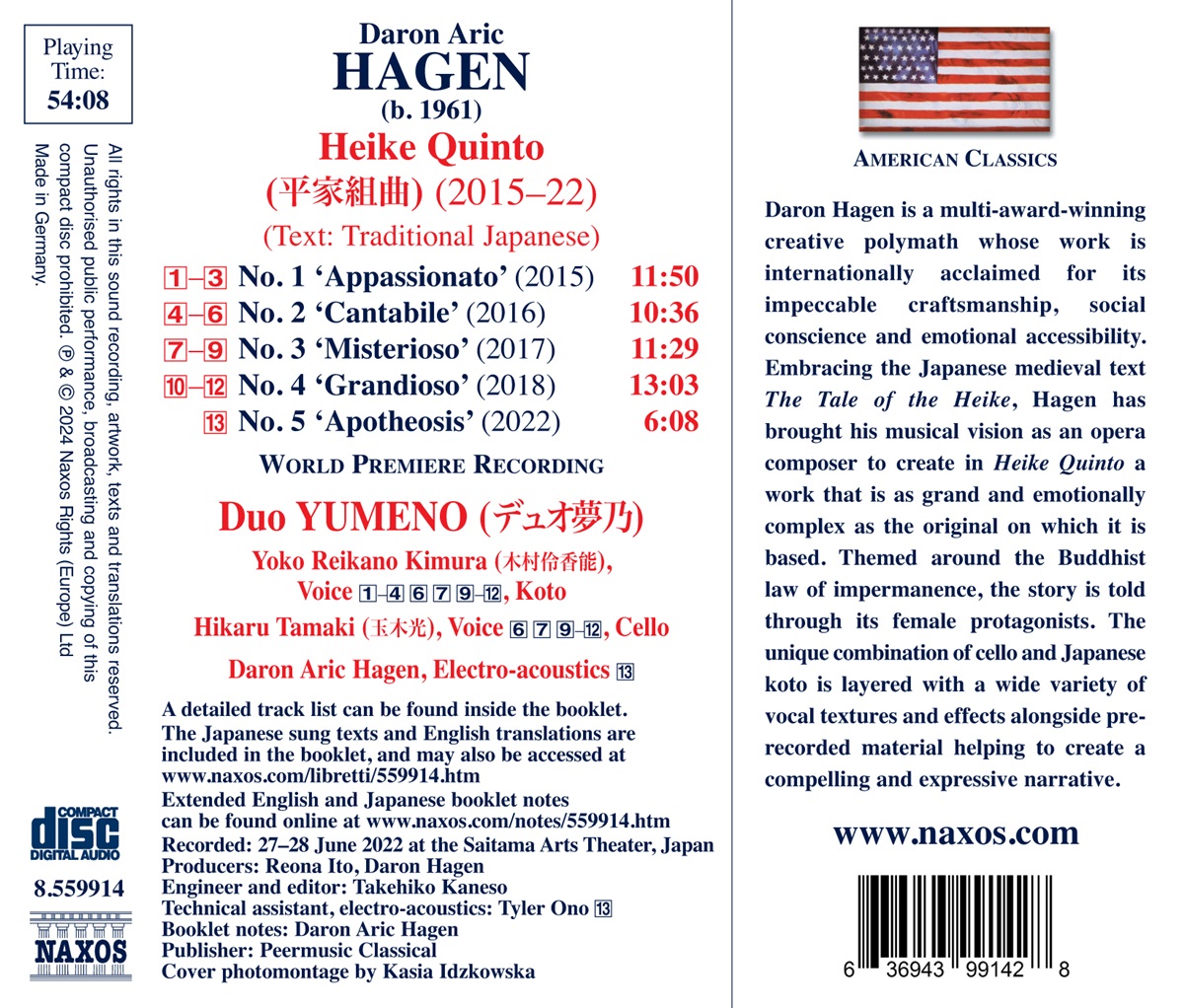 Playing
Time:
54:08

All rights in this sound recording, artwork, texts and translations reserved. Unauthorised public performance, broadcasting and copying of this compact disc prohibited. ℗ & © 2024 Naxos Rights (Europe) Ltd
Made in Germany.

COMPACT
disc
DIGITAL AUDIO

8.559914

NAXOS

Daron Aric
HAGEN
(b. 1961)

Heike Quinto
(平家組曲) (2015–22)
(Text: Traditional Japanese)

1–3 No. 1 'Appassionato' (2015) 11:50
4–6 No. 2 'Cantabile' (2016) 10:36
7–9 No. 3 'Misterioso' (2017) 11:29
10–12 No. 4 'Grandioso' (2018) 13:03
13 No. 5 'Apotheosis' (2022) 6:08

WORLD PREMIERE RECORDING

Duo YUMENO (デュオ夢乃)

Yoko Reikano Kimura (木村伶香能),
Voice 1–4 6 7 9–12, Koto
Hikaru Tamaki (玉木光), Voice 6 7 9–12, Cello
Daron Aric Hagen, Electro-acoustics 13

A detailed track list can be found inside the booklet.
The Japanese sung texts and English translations are included in the booklet, and may also be accessed at www.naxos.com/libretti/559914.htm
Extended English and Japanese booklet notes can be found online at www.naxos.com/notes/559914.htm
Recorded: 27–28 June 2022 at the Saitama Arts Theater, Japan
Producers: Reona Ito, Daron Hagen
Engineer and editor: Takehiko Kaneso
Technical assistant, electro-acoustics: Tyler Ono 13
Booklet notes: Daron Aric Hagen
Publisher: Peermusic Classical
Cover photomontage by Kasia Idzkowska

AMERICAN CLASSICS

Daron Hagen is a multi-award-winning creative polymath whose work is internationally acclaimed for its impeccable craftsmanship, social conscience and emotional accessibility. Embracing the Japanese medieval text The Tale of the Heike, Hagen has brought his musical vision as an opera composer to create in Heike Quinto a work that is as grand and emotionally complex as the original on which it is based. Themed around the Buddhist law of impermanence, the story is told through its female protagonists. The unique combination of cello and Japanese koto is layered with a wide variety of vocal textures and effects alongside pre-recorded material helping to create a compelling and expressive narrative.

www.naxos.com

6 36943 99142 8